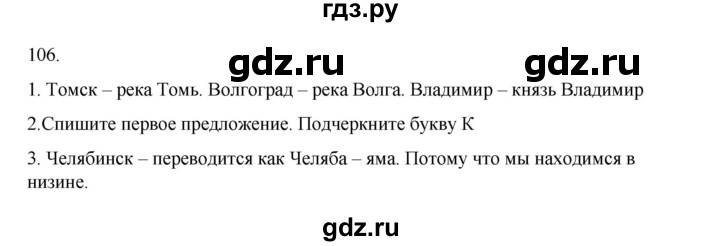 гдз.ру

106.

gdz.ru gdz.ru

1. Томск – река Томь. Волгоград – река Волга. Владимир – князь Владимир

2.Спишите первое предложение. Подчеркните букву К

3. Челябинск – переводится как Челяба – яма. Потому что мы находимся в низине.

gdz.ru